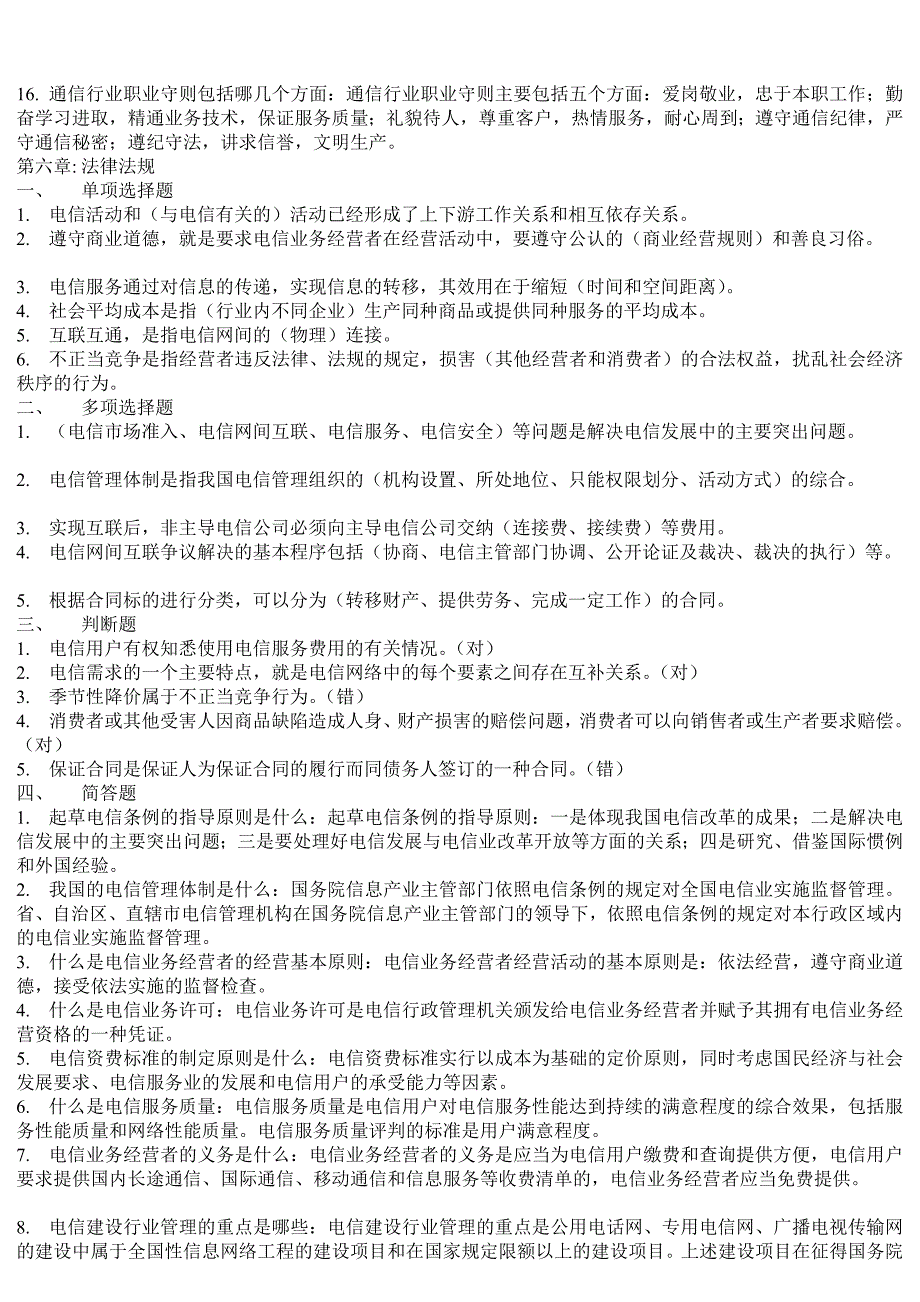 16. 通信行业职业守则包括哪几个方面：通信行业职业守则主要包括五个方面：爱岗敬业，忠于本职工作；勤奋学习进取，精通业务技术，保证服务质量；礼貌待人，尊重客户，热情服务，耐心周到；遵守通信纪律，严守通信秘密；遵纪守法，讲求信誉，文明生产。
第六章: 法律法规
一、　单项选择题
1.　电信活动和（与电信有关的）活动已经形成了上下游工作关系和相互依存关系。
2.　遵守商业道德，就是要求电信业务经营者在经营活动中，要遵守公认的（商业经营规则）和善良习俗。

3.　电信服务通过对信息的传递，实现信息的转移，其效用在于缩短（时间和空间距离）。
4.　社会平均成本是指（行业内不同企业）生产同种商品或提供同种服务的平均成本。
5.　互联互通，是指电信网间的（物理）连接。
6.　不正当竞争是指经营者违反法律、法规的规定，损害（其他经营者和消费者）的合法权益，扰乱社会经济秩序的行为。
二、　多项选择题
1.　（电信市场准入、电信网间互联、电信服务、电信安全）等问题是解决电信发展中的主要突出问题。

2.　电信管理体制是指我国电信管理组织的（机构设置、所处地位、只能权限划分、活动方式）的综合。

3.　实现互联后，非主导电信公司必须向主导电信公司交纳（连接费、接续费）等费用。
4.　电信网间互联争议解决的基本程序包括（协商、电信主管部门协调、公开论证及裁决、裁决的执行）等。

5.　根据合同标的进行分类，可以分为（转移财产、提供劳务、完成一定工作）的合同。
三、　判断题
1.　电信用户有权知悉使用电信服务费用的有关情况。（对）
2.　电信需求的一个主要特点，就是电信网络中的每个要素之间存在互补关系。（对）
3.　季节性降价属于不正当竞争行为。（错）
4.　消费者或其他受害人因商品缺陷造成人身、财产损害的赔偿问题，消费者可以向销售者或生产者要求赔偿。（对）
5.　保证合同是保证人为保证合同的履行而同债务人签订的一种合同。（错）
四、　简答题
1.　起草电信条例的指导原则是什么：起草电信条例的指导原则：一是体现我国电信改革的成果；二是解决电信发展中的主要突出问题；三是要处理好电信发展与电信业改革开放等方面的关系；四是研究、借鉴国际惯例和外国经验。
2.　我国的电信管理体制是什么：国务院信息产业主管部门依照电信条例的规定对全国电信业实施监督管理。省、自治区、直辖市电信管理机构在国务院信息产业主管部门的领导下，依照电信条例的规定对本行政区域内的电信业实施监督管理。
3.　什么是电信业务经营者的经营基本原则：电信业务经营者经营活动的基本原则是：依法经营，遵守商业道德，接受依法实施的监督检查。
4.　什么是电信业务许可：电信业务许可是电信行政管理机关颁发给电信业务经营者并赋予其拥有电信业务经营资格的一种凭证。
5.　电信资费标准的制定原则是什么：电信资费标准实行以成本为基础的定价原则，同时考虑国民经济与社会发展要求、电信服务业的发展和电信用户的承受能力等因素。
6.　什么是电信服务质量：电信服务质量是电信用户对电信服务性能达到持续的满意程度的综合效果，包括服务性能质量和网络性能质量。电信服务质量评判的标准是用户满意程度。
7.　电信业务经营者的义务是什么：电信业务经营者的义务是应当为电信用户缴费和查询提供方便，电信用户要求提供国内长途通信、国际通信、移动通信和信息服务等收费清单的，电信业务经营者应当免费提供。

8.　电信建设行业管理的重点是哪些：电信建设行业管理的重点是公用电话网、专用电信网、广播电视传输网的建设中属于全国性信息网络工程的建设项目和在国家规定限额以上的建设项目。上述建设项目在征得国务院